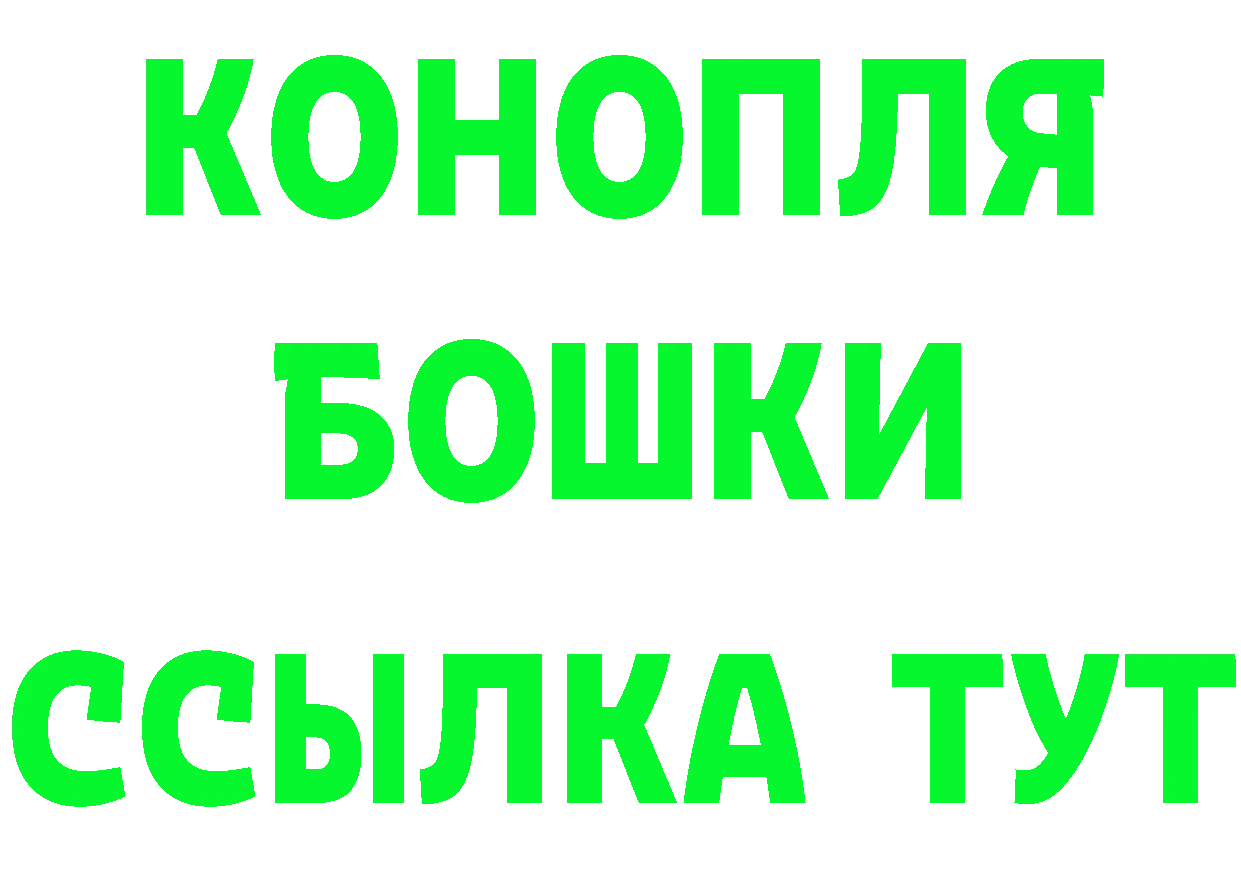 КОНОПЛЯ
БОШКИ
ССЫЛКА ТУТ